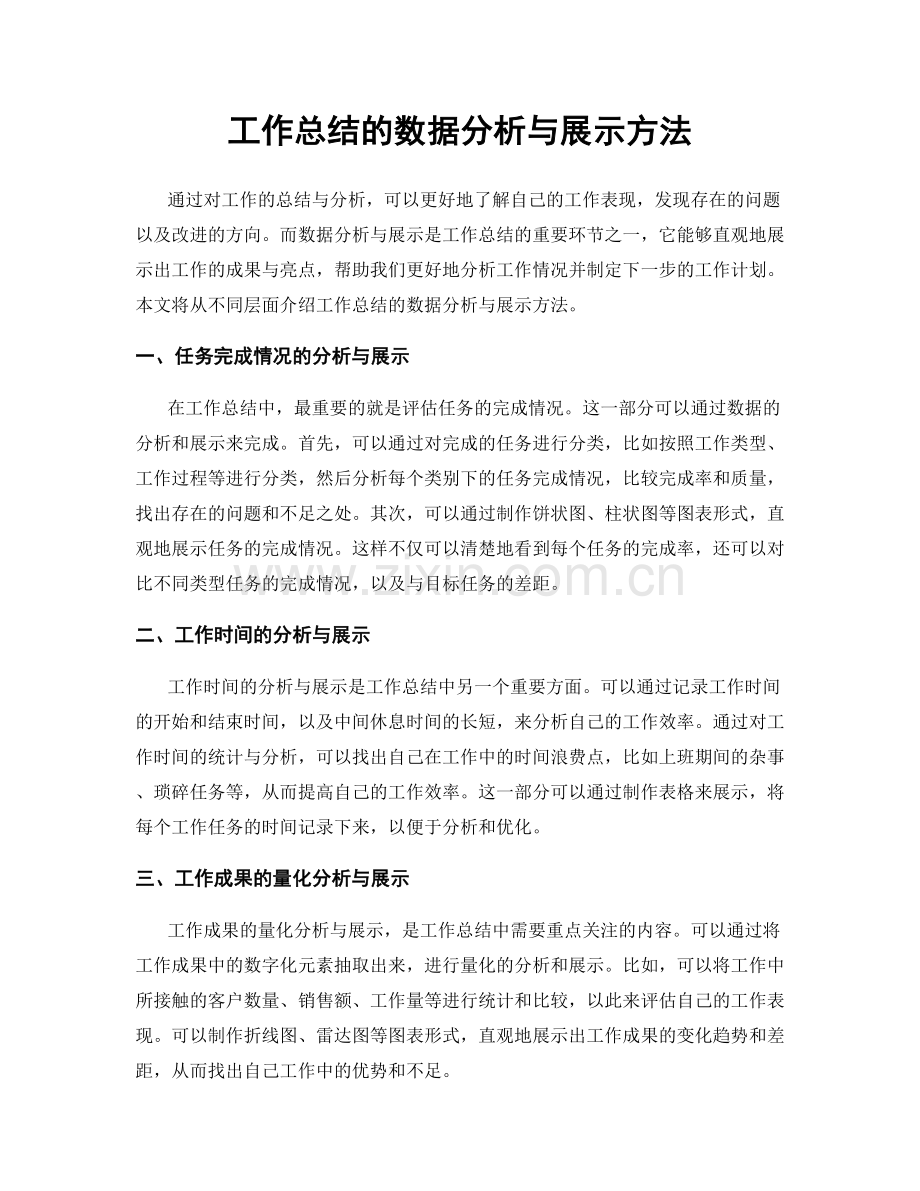 工作总结的数据分析与展示方法

通过对工作的总结与分析，可以更好地了解自己的工作表现，发现存在的问题以及改进的方向。而数据分析与展示是工作总结的重要环节之一，它能够直观地展示出工作的成果与亮点，帮助我们更好地分析工作情况并制定下一步的工作计划。本文将从不同层面介绍工作总结的数据分析与展示方法。

一、任务完成情况的分析与展示

在工作总结中，最重要的就是评估任务的完成情况。这一部分可以通过数据的分析和展示来完成。首先，可以通过对完成的任务进行分类，比如按照工作类型、工作过程等进行分类，然后分析每个类别下的任务完成情况，比较完成率和质量，找出存在的问题和不足之处。其次，可以通过制作饼状图、柱状图等图表形式，直观地展示任务的完成情况。这样不仅可以清楚地看到每个任务的完成率，还可以对比不同类型任务的完成情况，以及与目标任务的差距。

二、工作时间的分析与展示

工作时间的分析与展示是工作总结中另一个重要方面。可以通过记录工作时间的开始和结束时间，以及中间休息时间的长短，来分析自己的工作效率。通过对工作时间的统计与分析，可以找出自己在工作中的时间浪费点，比如上班期间的杂事、琐碎任务等，从而提高自己的工作效率。这一部分可以通过制作表格来展示，将每个工作任务的时间记录下来，以便于分析和优化。

三、工作成果的量化分析与展示

工作成果的量化分析与展示，是工作总结中需要重点关注的内容。可以通过将工作成果中的数字化元素抽取出来，进行量化的分析和展示。比如，可以将工作中所接触的客户数量、销售额、工作量等进行统计和比较，以此来评估自己的工作表现。可以制作折线图、雷达图等图表形式，直观地展示出工作成果的变化趋势和差距，从而找出自己工作中的优势和不足。

www.zixin.com.cn